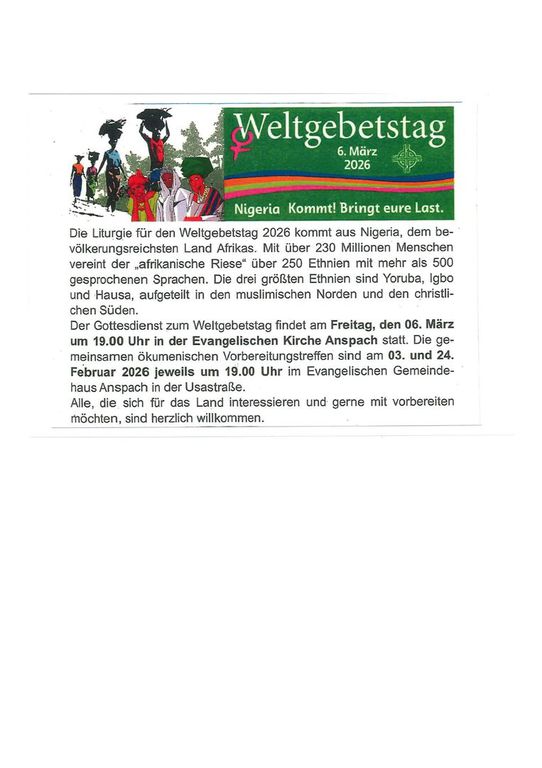 Weltgebetstag
6. März
2026

Nigeria Kommt! Bringt eure Last.

Die Liturgie für den Weltgebetstag 2026 kommt aus Nigeria, dem bevölkerungsreichsten Land Afrikas. Mit über 230 Millionen Menschen vereint der „afrikanische Riese“ über 250 Ethnien mit mehr als 500 gesprochenen Sprachen. Die drei größten Ethnien sind Yoruba, Igbo und Hausa, aufgeteilt in den muslimischen Norden und den christlichen Süden.

Der Gottesdienst zum Weltgebetstag findet am Freitag, den 06. März um 19.00 Uhr in der Evangelischen Kirche Anspach statt. Die gemeinsamen ökumenischen Vorbereitungstreffen sind am 03. und 24. Februar 2026 jeweils um 19.00 Uhr im Evangelischen Gemeindehaus Anspach in der Usastraße.

Alle, die sich für das Land interessieren und gerne mit vorbereiten möchten, sind herzlich willkommen.